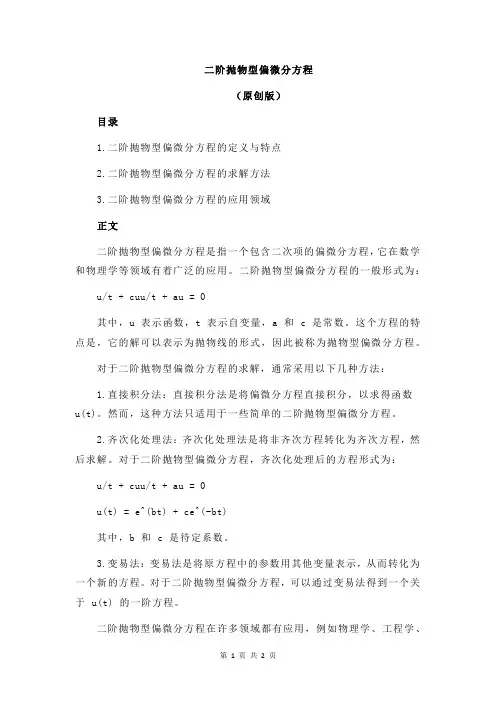 二阶抛物型偏微分方程

（原创版）

目录

1.二阶抛物型偏微分方程的定义与特点

2.二阶抛物型偏微分方程的求解方法

3.二阶抛物型偏微分方程的应用领域

正文

二阶抛物型偏微分方程是指一个包含二次项的偏微分方程，它在数学和物理学等领域有着广泛的应用。二阶抛物型偏微分方程的一般形式为：

u/t + cuu/t + au = 0

其中，u 表示函数，t 表示自变量，a 和 c 是常数。这个方程的特点是，它的解可以表示为抛物线的形式，因此被称为抛物型偏微分方程。

对于二阶抛物型偏微分方程的求解，通常采用以下几种方法：

1.直接积分法：直接积分法是将偏微分方程直接积分，以求得函数 u(t)。然而，这种方法只适用于一些简单的二阶抛物型偏微分方程。

2.齐次化处理法：齐次化处理法是将非齐次方程转化为齐次方程，然后求解。对于二阶抛物型偏微分方程，齐次化处理后的方程形式为：

u/t + cuu/t + au = 0

u(t) = e^(bt) + ce^(-bt)

其中，b 和 c 是待定系数。

3.变易法：变易法是将原方程中的参数用其他变量表示，从而转化为一个新的方程。对于二阶抛物型偏微分方程，可以通过变易法得到一个关于 u(t) 的一阶方程。

二阶抛物型偏微分方程在许多领域都有应用，例如物理学、工程学、

第 1 页 共 2 页